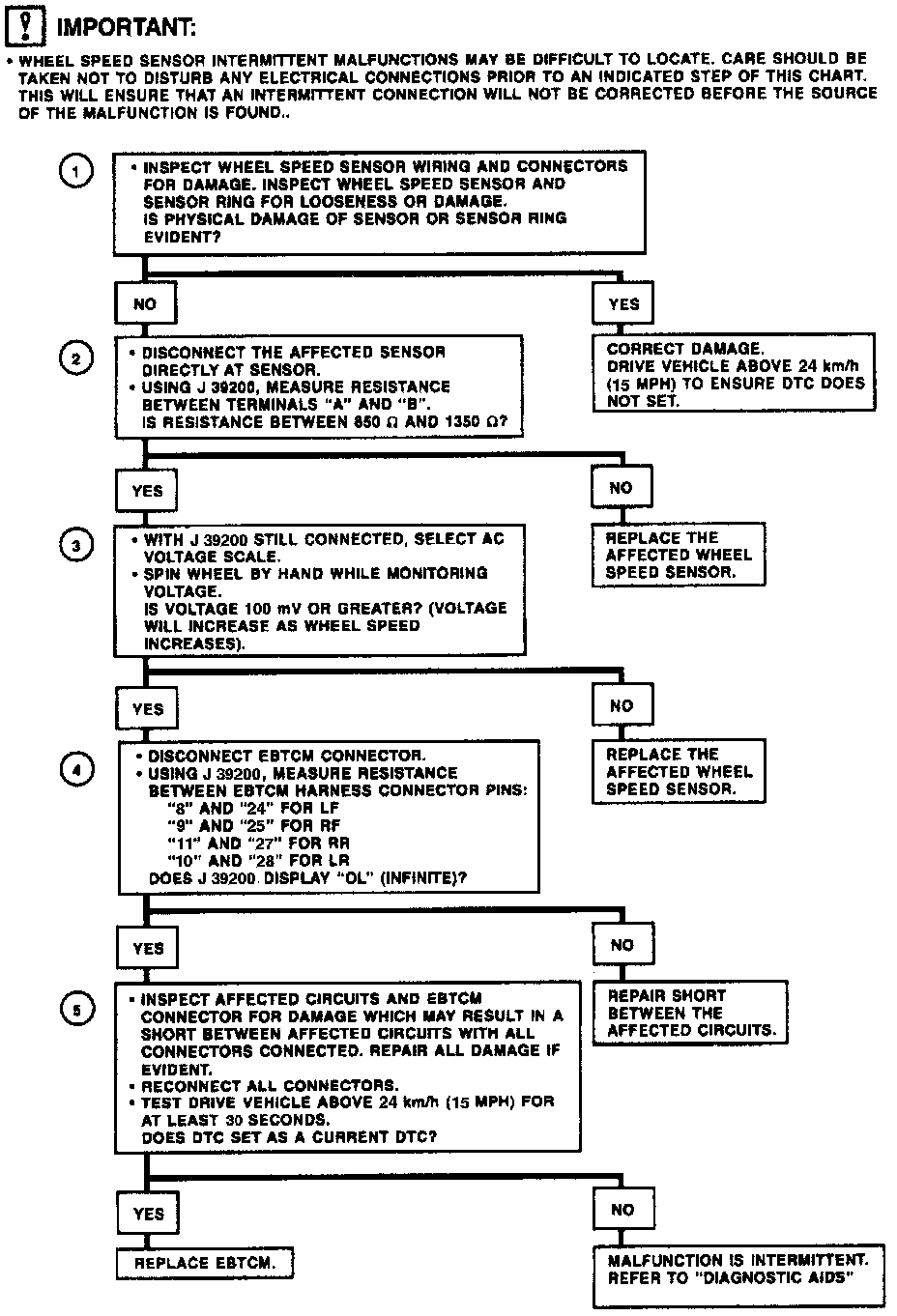 IMPORTANT:

• WHEEL SPEED SENSOR INTERMITTENT MALFUNCTIONS MAY BE DIFFICULT TO LOCATE. CARE SHOULD BE TAKEN NOT TO DISTURB ANY ELECTRICAL CONNECTIONS PRIOR TO AN INDICATED STEP OF THIS CHART. THIS WILL ENSURE THAT AN INTERMITTENT CONNECTION WILL NOT BE CORRECTED BEFORE THE SOURCE OF THE MALFUNCTION IS FOUND..

1

• INSPECT WHEEL SPEED SENSOR WIRING AND CONNECTORS FOR DAMAGE. INSPECT WHEEL SPEED SENSOR AND SENSOR RING FOR LOOSENESS OR DAMAGE. IS PHYSICAL DAMAGE OF SENSOR OR SENSOR RING EVIDENT?

NO

YES

CORRECT DAMAGE. DRIVE VEHICLE ABOVE 24 km/h (15 MPH) TO ENSURE DTC DOES NOT SET.

2

• DISCONNECT THE AFFECTED SENSOR DIRECTLY AT SENSOR.
• USING J 39200, MEASURE RESISTANCE BETWEEN TERMINALS "A" AND "B". IS RESISTANCE BETWEEN 850 Ω AND 1350 Ω?

YES

NO

REPLACE THE AFFECTED WHEEL SPEED SENSOR.

3

• WITH J 39200 STILL CONNECTED, SELECT AC VOLTAGE SCALE.
• SPIN WHEEL BY HAND WHILE MONITORING VOLTAGE. IS VOLTAGE 100 mV OR GREATER? (VOLTAGE WILL INCREASE AS WHEEL SPEED INCREASES).

YES

NO

REPLACE THE AFFECTED WHEEL SPEED SENSOR.

4

• DISCONNECT EBTCM CONNECTOR.
• USING J 39200, MEASURE RESISTANCE BETWEEN EBTCM HARNESS CONNECTOR PINS:
"8" AND "24" FOR LF
"9" AND "25" FOR RF
"11" AND "27" FOR RR
"10" AND "28" FOR LR
DOES J 39200 DISPLAY "OL" (INFINITE)?

YES

NO

REPAIR SHORT BETWEEN THE AFFECTED CIRCUITS.

5

• INSPECT AFFECTED CIRCUITS AND EBTCM CONNECTOR FOR DAMAGE WHICH MAY RESULT IN A SHORT BETWEEN AFFECTED CIRCUITS WITH ALL CONNECTORS CONNECTED. REPAIR ALL DAMAGE IF EVIDENT.
• RECONNECT ALL CONNECTORS.
• TEST DRIVE VEHICLE ABOVE 24 km/h (15 MPH) FOR AT LEAST 30 SECONDS. DOES DTC SET AS A CURRENT DTC?

YES

NO

REPLACE EBTCM.

MALFUNCTION IS INTERMITTENT. REFER TO "DIAGNOSTIC AIDS"